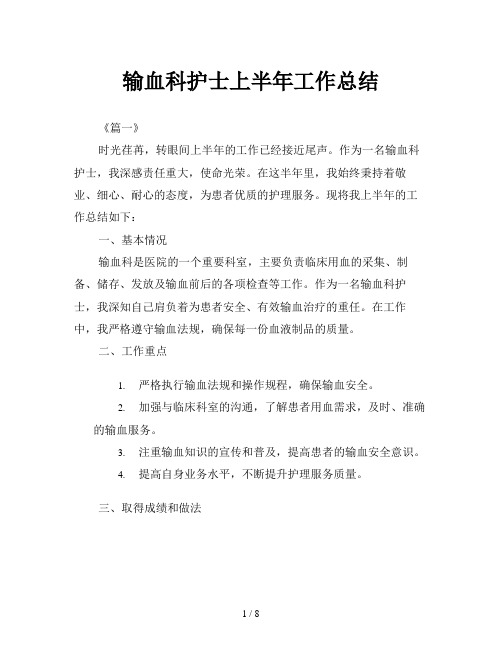 输血科护士上半年工作总结

《篇一》

时光荏苒，转眼间上半年的工作已经接近尾声。作为一名输血科护士，我深感责任重大，使命光荣。在这半年里，我始终秉持着敬业、细心、耐心的态度，为患者优质的护理服务。现将我上半年的工作总结如下：

一、基本情况

输血科是医院的一个重要科室，主要负责临床用血的采集、制备、储存、发放及输血前后的各项检查等工作。作为一名输血科护士，我深知自己肩负着为患者安全、有效输血治疗的重任。在工作中，我严格遵守输血法规，确保每一份血液制品的质量。

二、工作重点

1. 严格执行输血法规和操作规程，确保输血安全。

2. 加强与临床科室的沟通，了解患者用血需求，及时、准确的输血服务。

3. 注重输血知识的宣传和普及，提高患者的输血安全意识。

4. 提高自身业务水平，不断提升护理服务质量。

三、取得成绩和做法

1 / 8